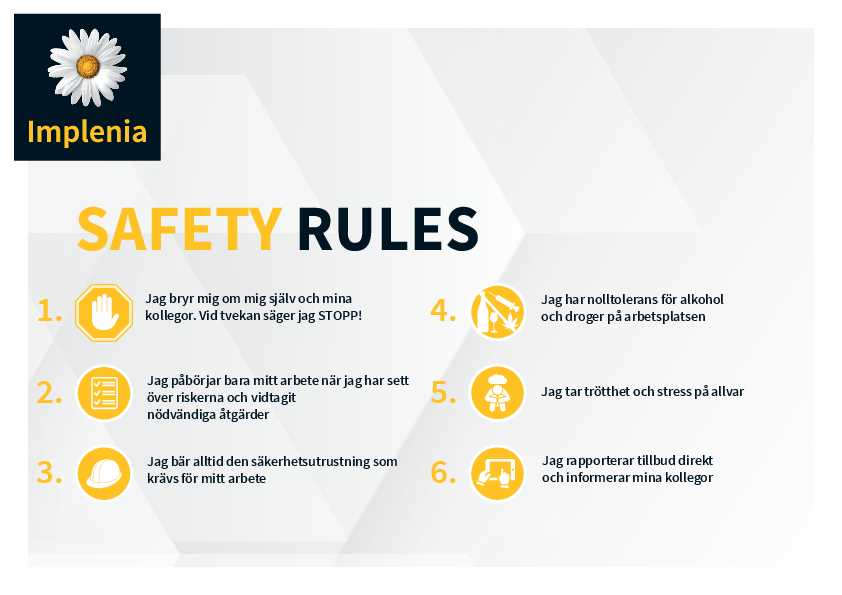 Implenia

SAFETY RULES

1. Jag bryr mig om mig själv och mina kollegor. Vid tvekan säger jag STOPP!

2. Jag påbörjar bara mitt arbete när jag har sett över riskerna och vidtagit nödvändiga åtgärder

3. Jag bär alltid den säkerhetsutrustning som krävs för mitt arbete

4. Jag har nolltolerans för alkohol och droger på arbetsplatsen

5. Jag tar trötthet och stress på allvar

6. Jag rapporterar tillbud direkt och informerar mina kollegor